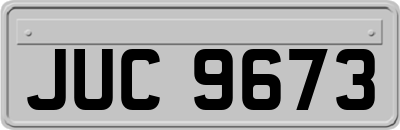 JUC 9673